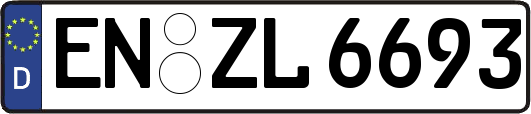 D
EN ZL 6693